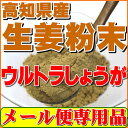 高知県産
生姜粉末
ウルトラしょうが
メール便専用品